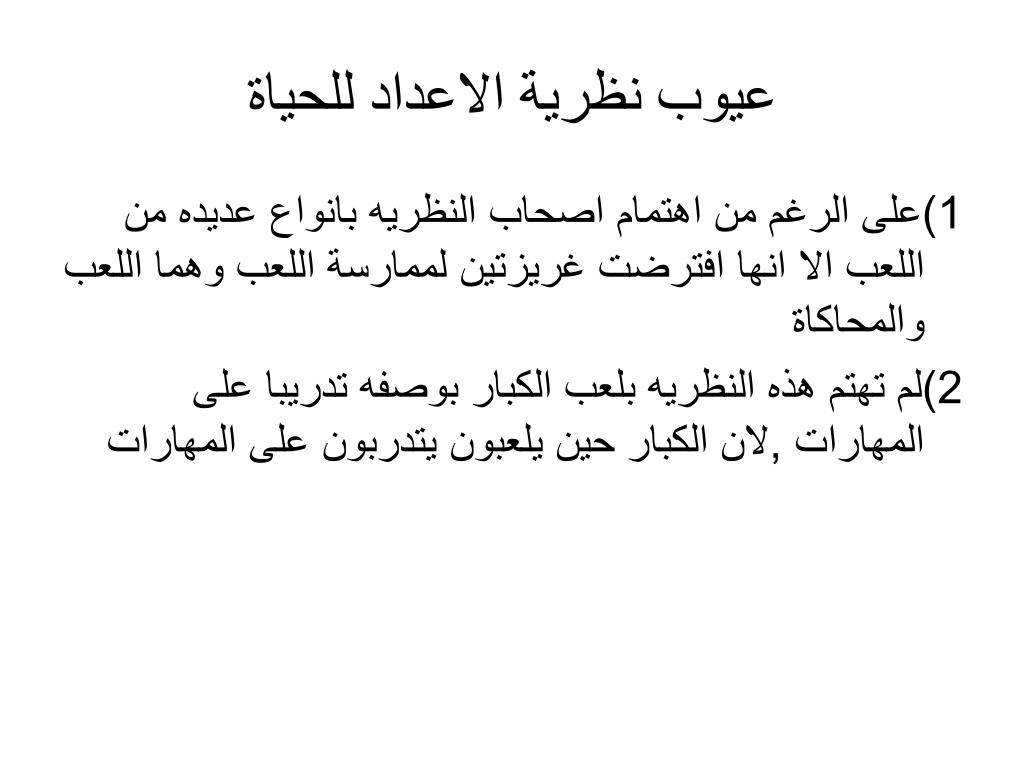 عيوب نظرية الاعداد للحياة

1)على الرغم من اهتمام اصحاب النظريه بانواع عديده من اللعب الا انها افترضت غريزتين لممارسة اللعب وهما اللعب والمحاكاة

2)لم تهتم هذه النظريه بلعب الكبار بوصفه تدريبا على المهارات ,لان الكبار حين يلعبون يتدربون على المهارات